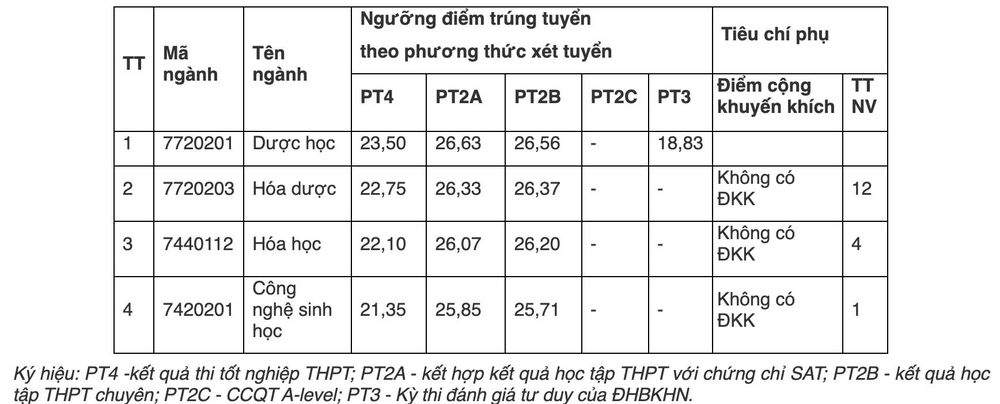 | TT | Mã ngành | Tên ngành | Ngưỡng điểm trúng tuyển theo phương thức xét tuyển | | | | | Tiêu chí phụ | |
|---|---|---|---|---|---|---|---|---|---|
| | | | PT4 | PT2A | PT2B | PT2C | PT3 | Điểm cộng khuyến khích | TT NV |
| 1 | 7720201 | Dược học | 23,50 | 26,63 | 26,56 | - | 18,83 | | |
| 2 | 7720203 | Hóa dược | 22,75 | 26,33 | 26,37 | - | - | Không có ĐKK | 12 |
| 3 | 7440112 | Hóa học | 22,10 | 26,07 | 26,20 | - | - | Không có ĐKK | 4 |
| 4 | 7420201 | Công nghệ sinh học | 21,35 | 25,85 | 25,71 | - | - | Không có ĐKK | 1 |

Ký hiệu: PT4 -kết quả thi tốt nghiệp THPT; PT2A - kết hợp kết quả học tập THPT với chứng chỉ SAT; PT2B - kết quả học tập THPT chuyên; PT2C - CCQT A-level; PT3 - Kỳ thi đánh giá tư duy của ĐHBKHN.